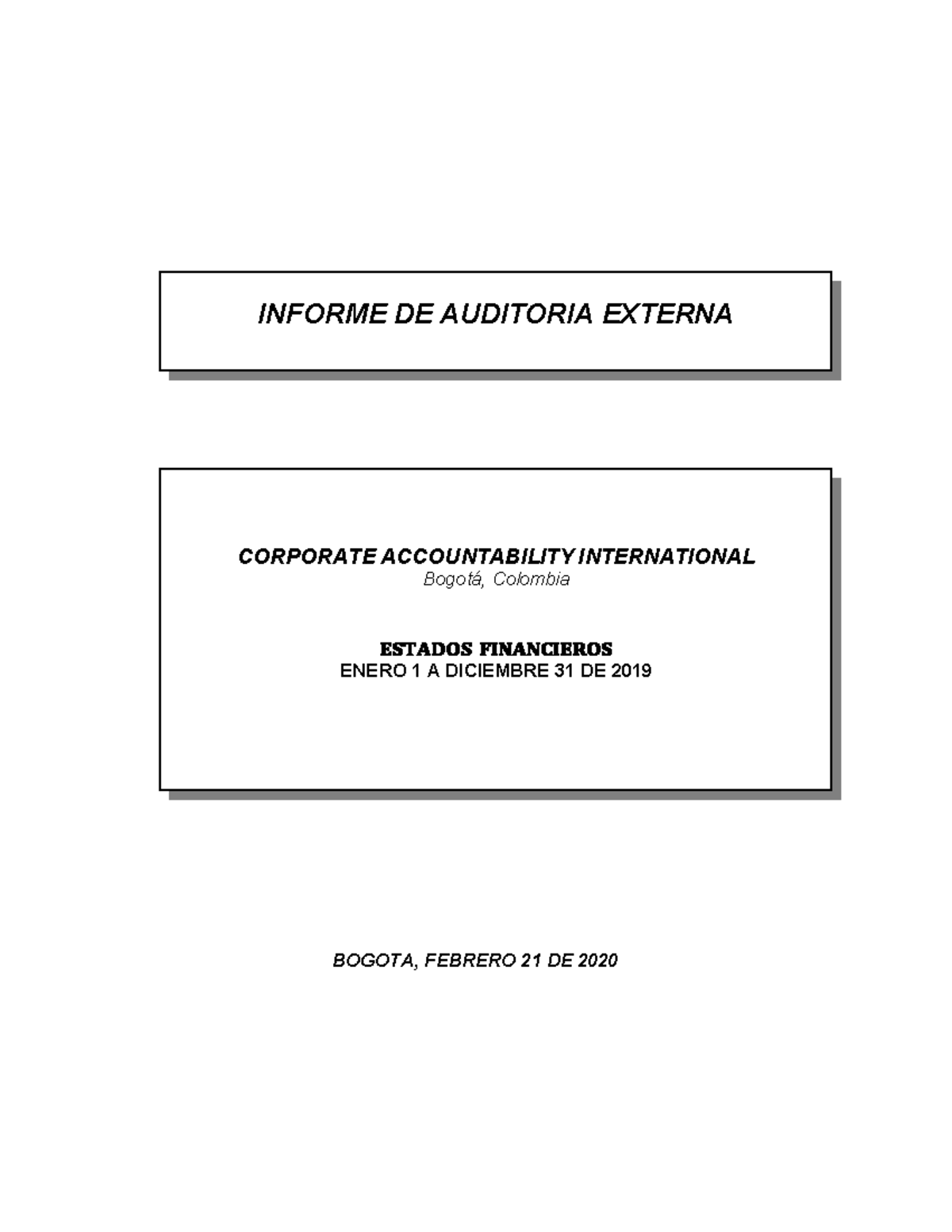 INFORME DE AUDITORIA EXTERNA

CORPORATE ACCOUNTABILITY INTERNATIONAL
Bogotá, Colombia

ESTADOS FINANCIEROS
ENERO 1 A DICIEMBRE 31 DE 2019

BOGOTA, FEBRERO 21 DE 2020